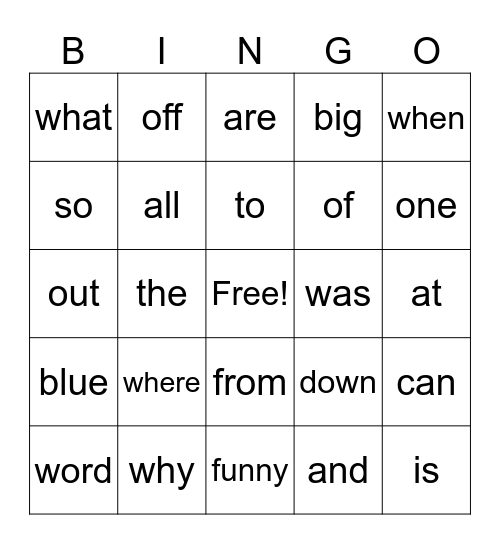 | B | I | N | G | O |
|---|---|---|---|---|
| what | off | are | big | when |
| so | all | to | of | one |
| out | the | Free! | was | at |
| blue | where | from | down | can |
| word | why | funny | and | is |